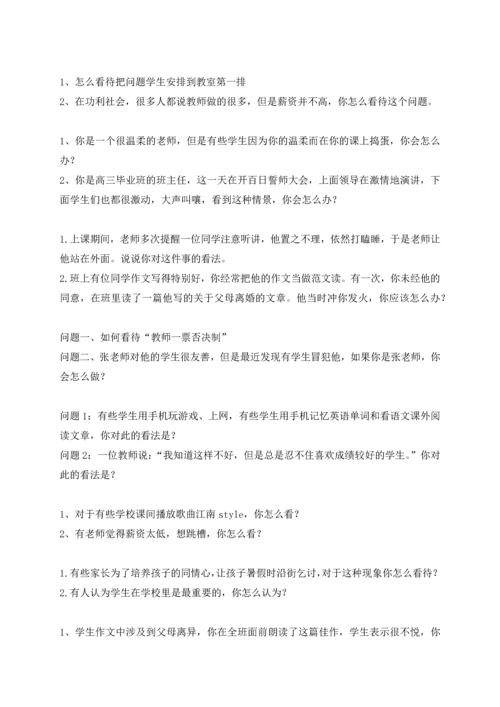 1、怎么看待把问题学生安排到教室第一排
2、在功利社会，很多人都说教师做的很多，但是薪资并不高，你怎么看待这个问题。

1、你是一个很温柔的老师，但是有些学生因为你的温柔而在你的课上捣蛋，你会怎么办？
2、你是高三毕业班的班主任，这一天在开百日誓师大会，上面领导在激情地演讲，下面学生们也都很激动，大声叫嚷，看到这种情景，你会怎么办？

1.上课期间，老师多次提醒一位同学注意听讲，他置之不理，依然打瞌睡，于是老师让他站在外面。说说你对这件事的看法。
2.班上有位同学作文写得特别好，你经常把他的作文当做范文读。有一次，你未经他的同意，在班里读了一篇他写的关于父母离婚的文章。他当时冲你发火，你应该怎么办？

问题一、如何看待“教师一票否决制”
问题二、张老师对他的学生很友善，但是最近发现有学生冒犯他，如果你是张老师，你会怎么做？

问题 1：有些学生用手机玩游戏、上网，有些学生用手机记忆英语单词和看语文课外阅读文章，你对此的看法是？
问题 2：一位教师说：“我知道这样不好，但是总是忍不住喜欢成绩较好的学生。”你对此的看法是？

1、对于有些学校课间播放歌曲江南 style，你怎么看？
2、有老师觉得薪资太低，想跳槽，你怎么看？

1.有些家长为了培养孩子的同情心，让孩子暑假时沿街乞讨，对于这种现象你怎么看待？
2.有人认为学生在学校里是最重要的，你怎么认为？

1、学生作文中涉及到父母离异，你在全班面前朗读了这篇佳作，学生表示很不悦，你